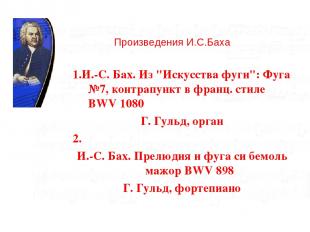 Произведения И.С.Баха

1.И.-С. Бах. Из "Искусства фуги": Фуга №7, контрапункт в франц. стиле BWV 1080

Г. Гульд, орган

2.

И.-С. Бах. Прелюдия и фуга си бемоль мажор BWV 898

Г. Гульд, фортепиано